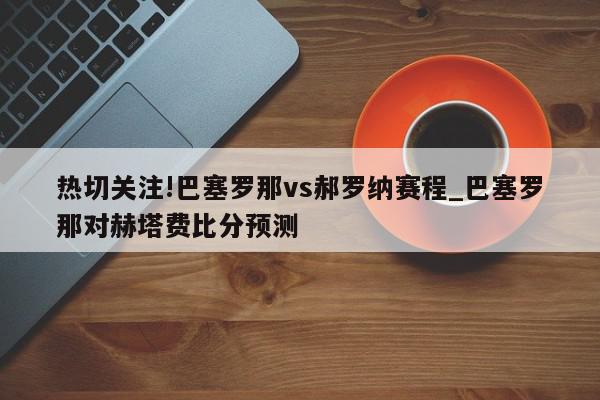 热切关注!巴塞罗那vs郝罗纳赛程_巴塞罗那对赫塔费比分预测